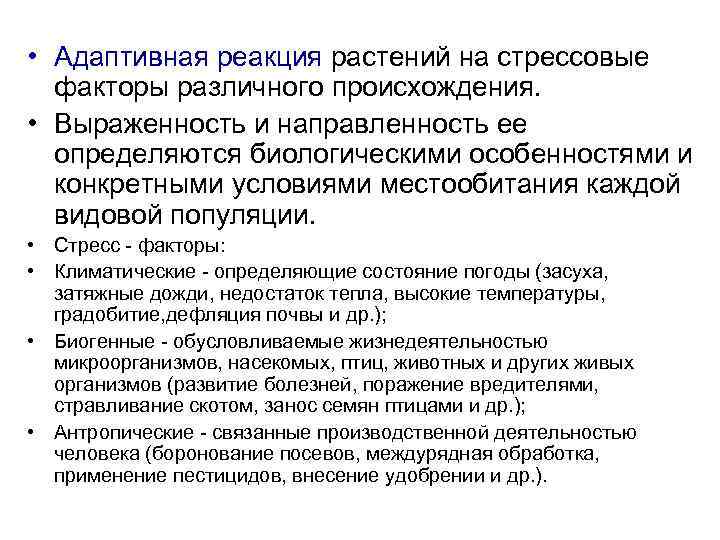 • Адаптивная реакция растений на стрессовые факторы различного происхождения.

• Выраженность и направленность ее определяются биологическими особенностями и конкретными условиями местообитания каждой видовой популяции.

• Стресс - факторы:

• Климатические - определяющие состояние погоды (засуха, затяжные дожди, недостаток тепла, высокие температуры, градобитие,дефляция почвы и др.);

• Биогенные - обусловливаемые жизнедеятельностью микроорганизмов, насекомых, птиц, животных и других живых организмов (развитие болезней, поражение вредителями, стравливание скотом, занос семян птицами и др.);

• Антропические - связанные производственной деятельностью человека (боронование посевов, междурядная обработка, применение пестицидов, внесение удобрении и др.).